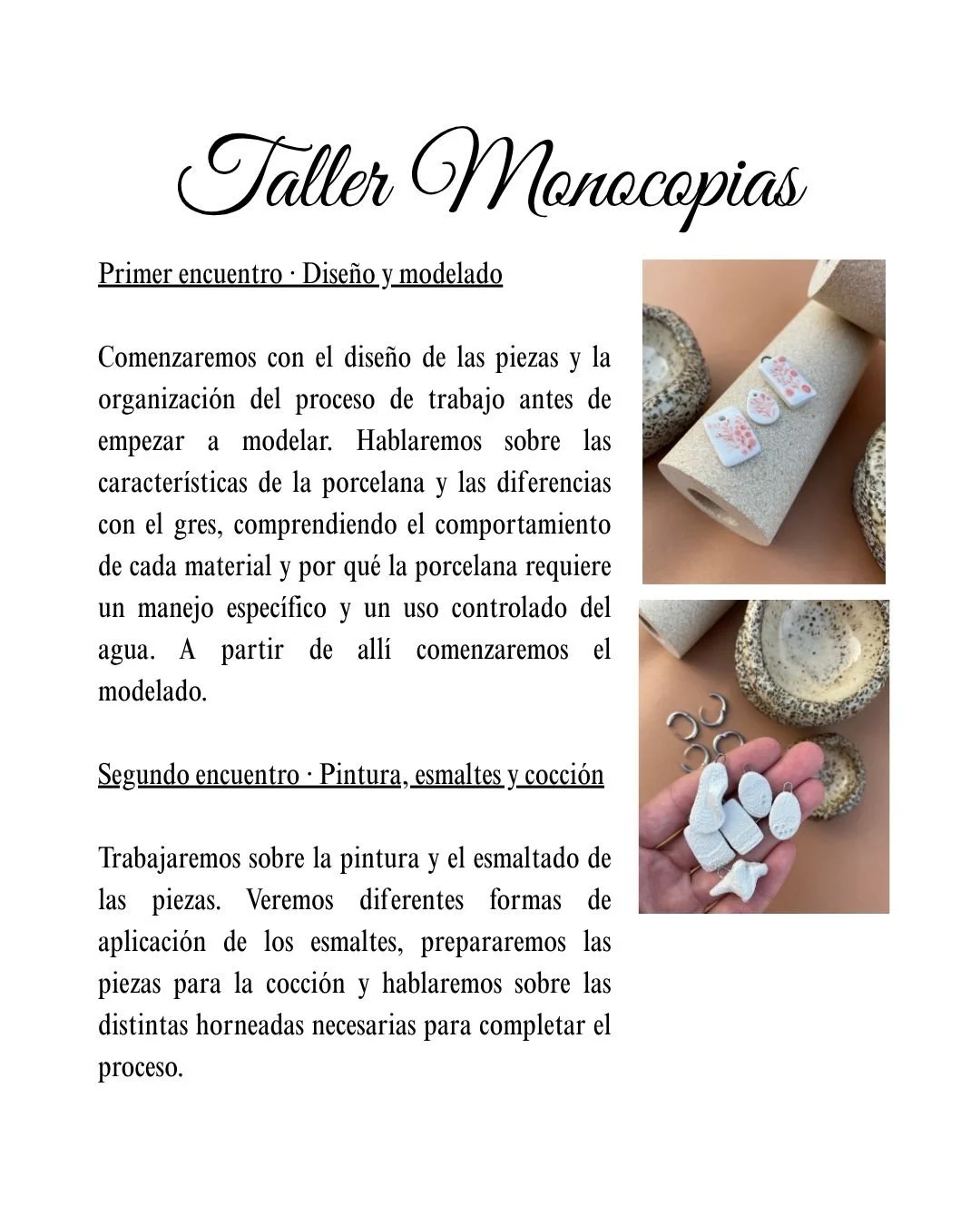 Taller Monocopias

Primer encuentro · Diseño y modelado

Comenzaremos con el diseño de las piezas y la organización del proceso de trabajo antes de empezar a modelar. Hablaremos sobre las características de la porcelana y las diferencias con el gres, comprendiendo el comportamiento de cada material y por qué la porcelana requiere un manejo específico y un uso controlado del agua. A partir de allí comenzaremos el modelado.

Segundo encuentro · Pintura, esmaltes y cocción

Trabajaremos sobre la pintura y el esmaltado de las piezas. Veremos diferentes formas de aplicación de los esmaltes, prepararemos las piezas para la cocción y hablaremos sobre las distintas horneadas necesarias para completar el proceso.